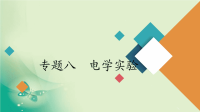 专题八　电学实验